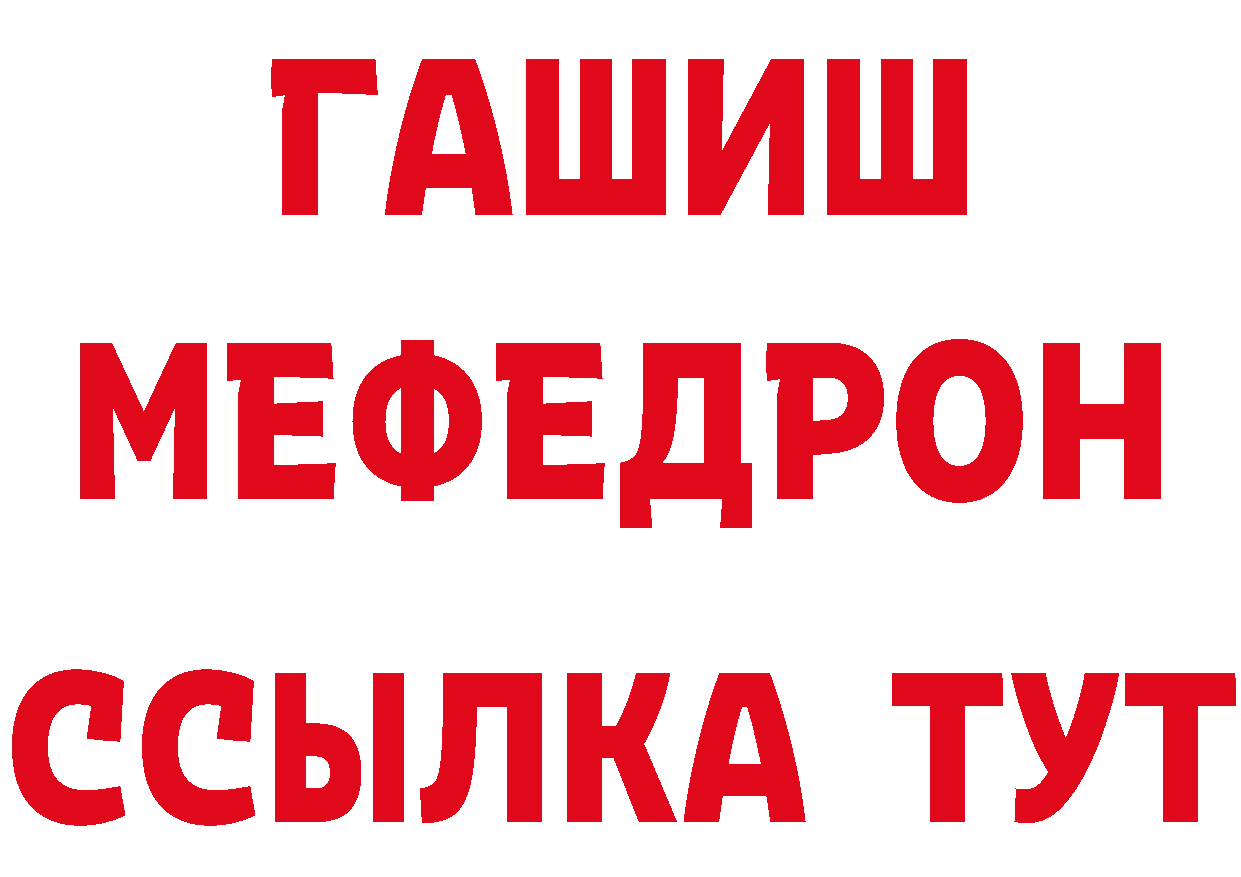 ГАШИШ
МЕФЕДРОН
ССЫЛКА ТУТ